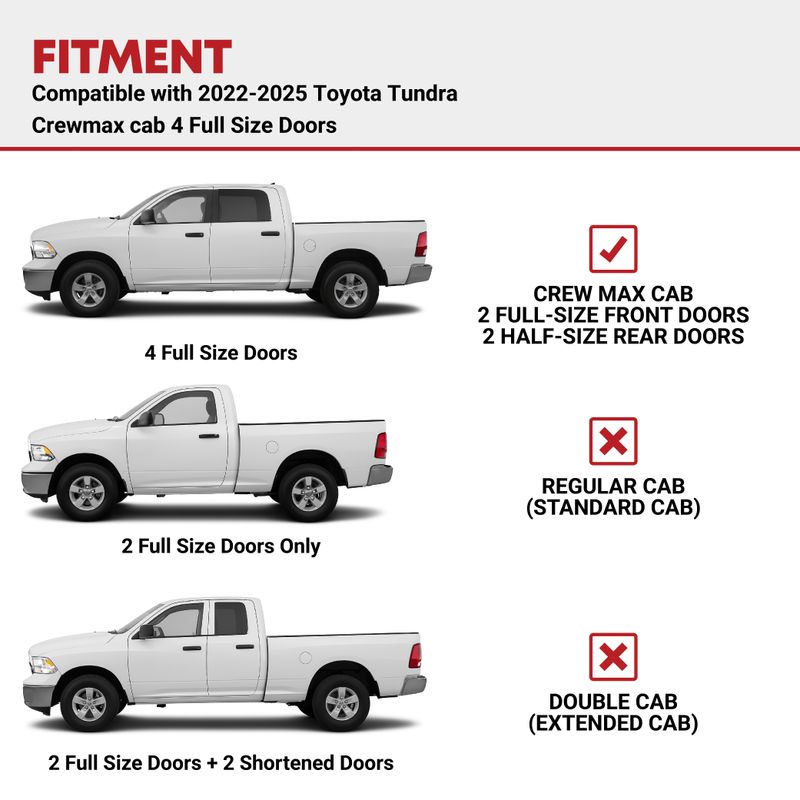 FITMENT
Compatible with 2022-2025 Toyota Tundra
Crewmax cab 4 Full Size Doors

4 Full Size Doors

CREW MAX CAB
2 FULL-SIZE FRONT DOORS
2 HALF-SIZE REAR DOORS

2 Full Size Doors Only

REGULAR CAB
(STANDARD CAB)

2 Full Size Doors + 2 Shortened Doors

DOUBLE CAB
(EXTENDED CAB)